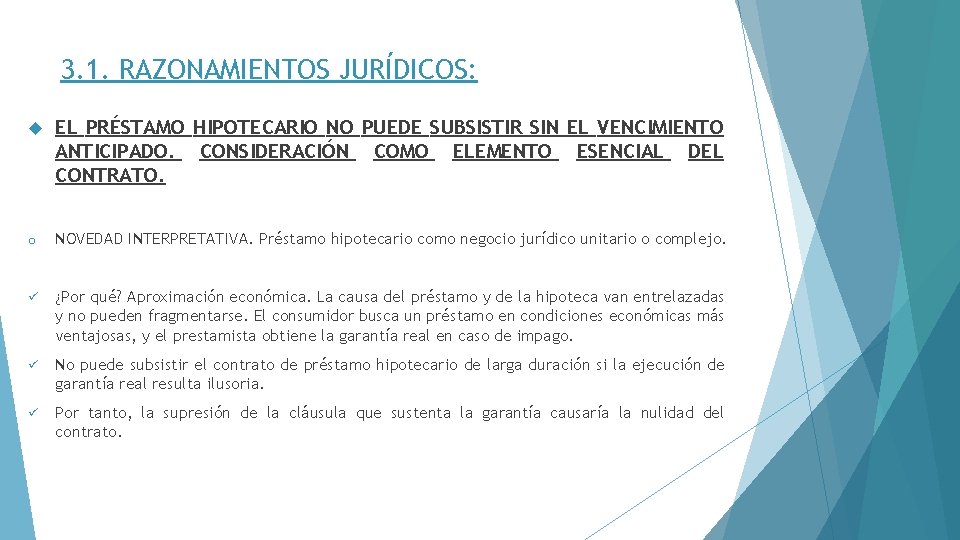 3.1. RAZONAMIENTOS JURÍDICOS:

EL PRÉSTAMO HIPOTECARIO NO PUEDE SUBSISTIR SIN EL VENCIMIENTO ANTICIPADO. CONSIDERACIÓN COMO ELEMENTO ESENCIAL DEL CONTRATO.

o NOVEDAD INTERPRETATIVA. Préstamo hipotecario como negocio jurídico unitario o complejo.

✓ ¿Por qué? Aproximación económica. La causa del préstamo y de la hipoteca van entrelazadas y no pueden fragmentarse. El consumidor busca un préstamo en condiciones económicas más ventajosas, y el prestamista obtiene la garantía real en caso de impago.

✓ No puede subsistir el contrato de préstamo hipotecario de larga duración si la ejecución de garantía real resulta ilusoria.

✓ Por tanto, la supresión de la cláusula que sustenta la garantía causaría la nulidad del contrato.